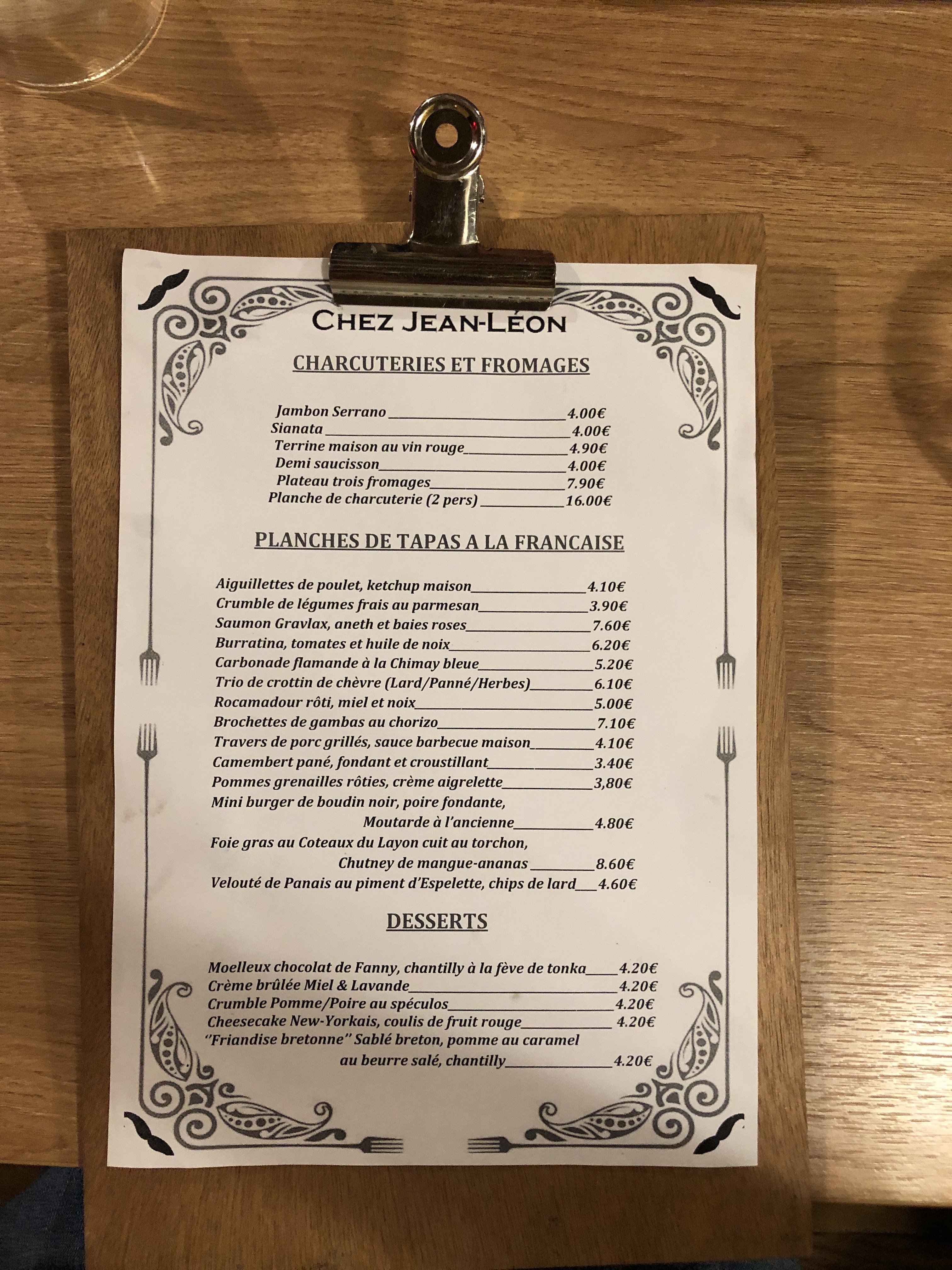 CHEZ JEAN-LÉON

CHARCUTERIES ET FROMAGES

Jambon Serrano 4.00€
Sianata 4.00€
Terrine maison au vin rouge 4.90€
Demi saucisson 4.00€
Plateau trois fromages 7.90€
Planche de charcuterie (2 pers) 16.00€

PLANCHES DE TAPAS A LA FRANCAISE

Aiguillettes de poulet, ketchup maison 4.10€
Crumble de légumes frais au parmesan 3.90€
Saumon Gravlax, aneth et baies roses 7.60€
Burratina, tomates et huile de noix 6.20€
Carbonade flamande à la Chimay bleue 5.20€
Trio de crottin de chèvre (Lard/Panné/Herbes) 6.10€
Rocamadour rôti, miel et noix 5.00€
Brochettes de gambas au chorizo 7.10€
Travers de porc grillés, sauce barbecue maison 4.10€
Camembert pané, fondant et croustillant 3.40€
Pommes grenailles rôties, crème aigrelette 3,80€
Mini burger de boudin noir, poire fondante,
Moutarde à l'ancienne 4.80€
Foie gras au Coteaux du Layon cuit au torchon,
Chutney de mangue-ananas 8.60€
Velouté de Panais au piment d'Espelette, chips de lard 4.60€

DESSERTS

Moelleux chocolat de Fanny, chantilly à la fève de tonka 4.20€
Crème brûlée Miel & Lavande 4.20€
Crumble Pomme/Poire au spéculos 4.20€
Cheesecake New-Yorkais, coulis de fruit rouge 4.20€
"Friandise bretonne" Sablé breton, pomme au caramel
au beurre salé, chantilly 4.20€